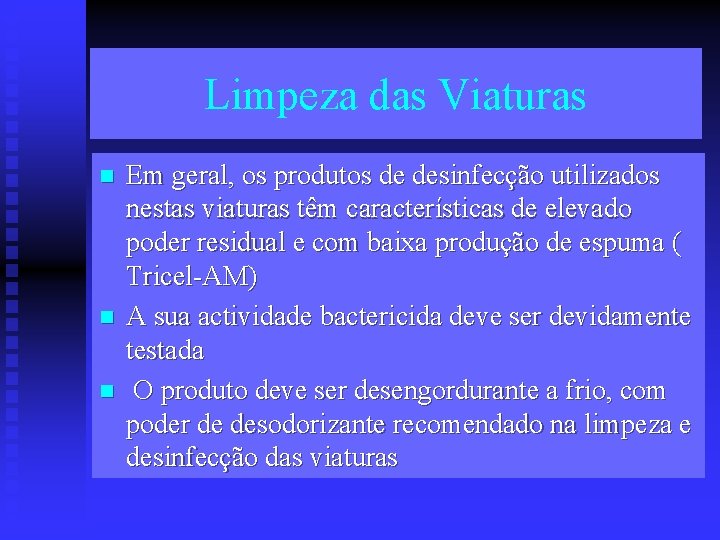 Limpeza das Viaturas

- Em geral, os produtos de desinfecção utilizados nestas viaturas têm características de elevado poder residual e com baixa produção de espuma ( Tricel-AM)
- A sua actividade bactericida deve ser devidamente testada
- O produto deve ser desengordurante a frio, com poder de desodorizante recomendado na limpeza e desinfecção das viaturas